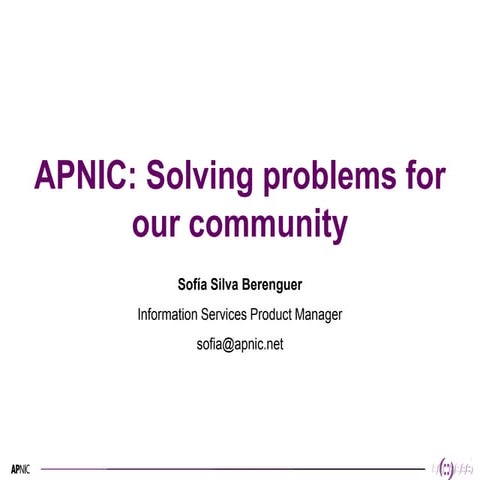 APNIC: Solving problems for our community

Sofía Silva Berenguer

Information Services Product Manager

sofia@apnic.net

APNIC